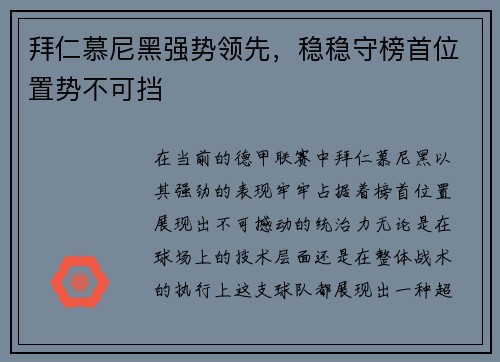 拜仁慕尼黑强势领先，稳稳守榜首位置势不可挡

在当前的德甲联赛中拜仁慕尼黑以其强劲的表现牢牢占据着榜首位置展现出不可撼动的统治力无论是在球场上的技术层面还是在整体战术的执行上这支球队都展现出一种超